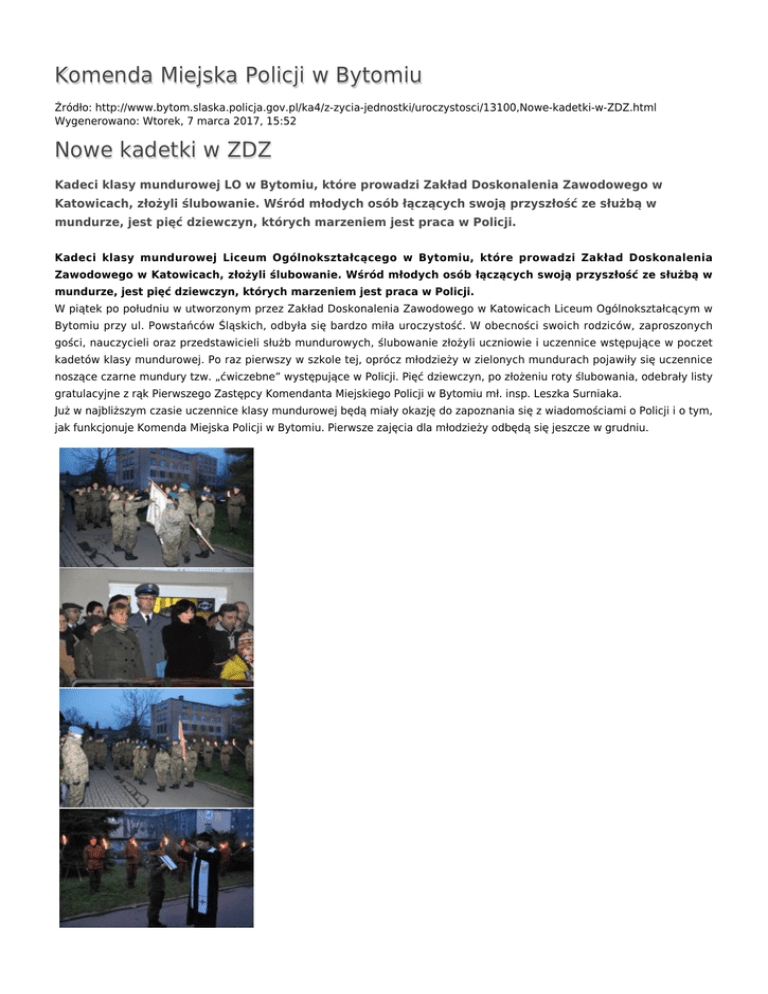 Komenda Miejska Policji w Bytomiu

Źródło: http://www.bytom.slaska.policja.gov.pl/ka4/z-zycia-jednostki/uroczystosci/13100,Nowe-kadetki-w-ZDZ.html
Wygenerowano: Wtorek, 7 marca 2017, 15:52

Nowe kadetki w ZDZ

Kadeci klasy mundurowej LO w Bytomiu, które prowadzi Zakład Doskonalenia Zawodowego w Katowicach, złożyli ślubowanie. Wśród młodych osób łączących swoją przyszłość ze służbą w mundurze, jest pięć dziewczyn, których marzeniem jest praca w Policji.

Kadeci klasy mundurowej Liceum Ogólnokształcącego w Bytomiu, które prowadzi Zakład Doskonalenia Zawodowego w Katowicach, złożyli ślubowanie. Wśród młodych osób łączących swoją przyszłość ze służbą w mundurze, jest pięć dziewczyn, których marzeniem jest praca w Policji.
W piątek po południu w utworzonym przez Zakład Doskonalenia Zawodowego w Katowicach Liceum Ogólnokształcącym w Bytomiu przy ul. Powstańców Śląskich, odbyła się bardzo miła uroczystość. W obecności swoich rodziców, zaproszonych gości, nauczycieli oraz przedstawicieli służb mundurowych, ślubowanie złożyli uczniowie i uczennice wstępujące w poczet kadetów klasy mundurowej. Po raz pierwszy w szkole tej, oprócz młodzieży w zielonych mundurach pojawiły się uczennice noszące czarne mundury tzw. „ćwiczebne" występujące w Policji. Pięć dziewczyn, po złożeniu roty ślubowania, odebrały listy gratulacyjne z rąk Pierwszego Zastępcy Komendanta Miejskiego Policji w Bytomiu mł. insp. Leszka Surniaka.
Już w najbliższym czasie uczennice klasy mundurowej będą miały okazję do zapoznania się z wiadomościami o Policji i o tym, jak funkcjonuje Komenda Miejska Policji w Bytomiu. Pierwsze zajęcia dla młodzieży odbędą się jeszcze w grudniu.